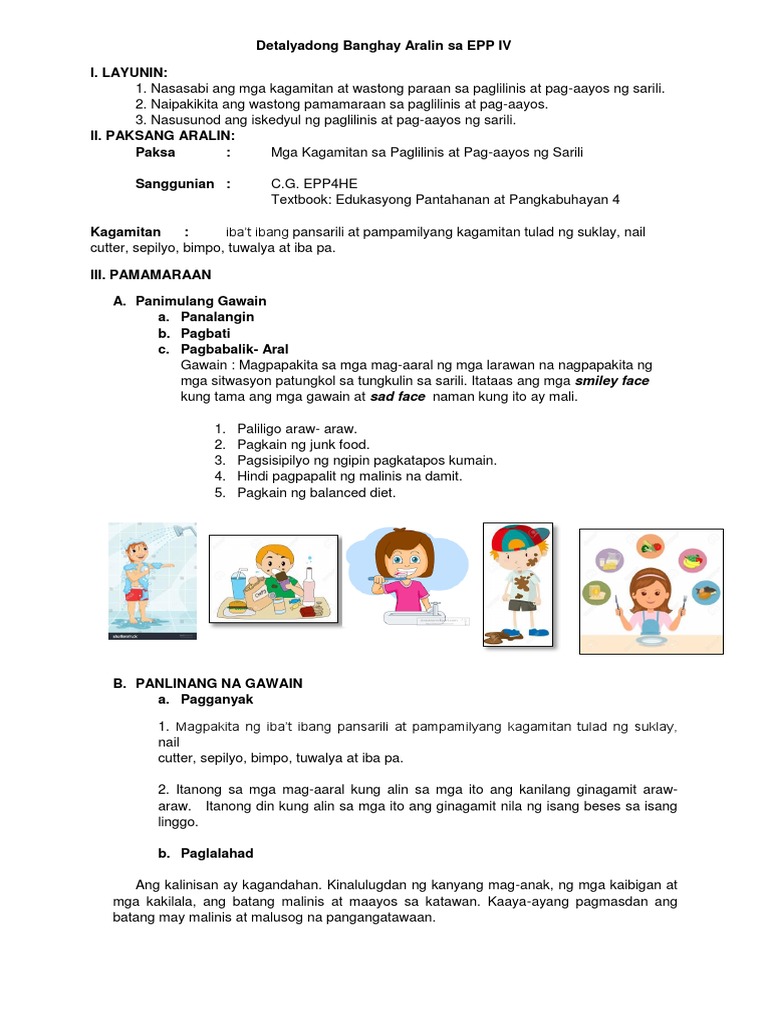 Detalyadong Banghay Aralin sa EPP IV

I. LAYUNIN:
1. Nasasabi ang mga kagamitan at wastong paraan sa paglilinis at pag-aayos ng sarili.
2. Naipakikita ang wastong pamamaraan sa paglilinis at pag-aayos.
3. Nasusunod ang iskedyul ng paglilinis at pag-aayos ng sarili.

II. PAKSANG ARALIN:
Paksa : Mga Kagamitan sa Paglilinis at Pag-aayos ng Sarili

Sanggunian : C.G. EPP4HE
Textbook: Edukasyong Pantahanan at Pangkabuhayan 4

Kagamitan : iba't ibang pansarili at pampamilyang kagamitan tulad ng suklay, nail cutter, sepilyo, bimpo, tuwalya at iba pa.

III. PAMAMARAAN

A. Panimulang Gawain
a. Panalangin
b. Pagbati
c. Pagbabalik- Aral
Gawain : Magpapakita sa mga mag-aaral ng mga larawan na nagpapakita ng mga sitwasyon patungkol sa tungkulin sa sarili. Itataas ang mga smiley face kung tama ang mga gawain at sad face naman kung ito ay mali.

1. Paliligo araw- araw.
2. Pagkain ng junk food.
3. Pagsisipilyo ng ngipin pagkatapos kumain.
4. Hindi pagpapalit ng malinis na damit.
5. Pagkain ng balanced diet.

B. PANLINANG NA GAWAIN
a. Pagganyak

1. Magpakita ng iba't ibang pansarili at pampamilyang kagamitan tulad ng suklay, nail cutter, sepilyo, bimpo, tuwalya at iba pa.

2. Itanong sa mga mag-aaral kung alin sa mga ito ang kanilang ginagamit araw-araw. Itanong din kung alin sa mga ito ang ginagamit nila ng isang beses sa isang linggo.

b. Paglalahad

Ang kalinisan ay kagandahan. Kinalulugdan ng kanyang mag-anak, ng mga kaibigan at mga kakilala, ang batang malinis at maayos sa katawan. Kaaya-ayang pagmasdan ang batang may malinis at malusog na pangangatawaan.